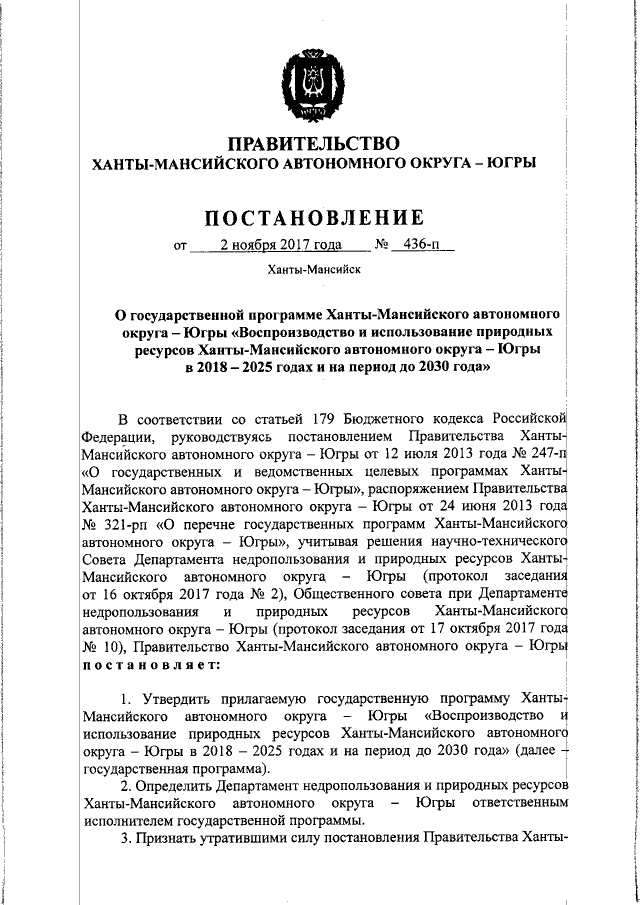 ПРАВИТЕЛЬСТВО
ХАНТЫ-МАНСИЙСКОГО АВТОНОМНОГО ОКРУГА – ЮГРЫ

ПОСТАНОВЛЕНИЕ

от 2 ноября 2017 года № 436-п

Ханты-Мансийск

О государственной программе Ханты-Мансийского автономного округа – Югры «Воспроизводство и использование природных ресурсов Ханты-Мансийского автономного округа – Югры в 2018 – 2025 годах и на период до 2030 года»

В соответствии со статьей 179 Бюджетного кодекса Российской Федерации, руководствуясь постановлением Правительства Ханты-Мансийского автономного округа – Югры от 12 июля 2013 года № 247-п «О государственных и ведомственных целевых программах Ханты-Мансийского автономного округа – Югры», распоряжением Правительства Ханты-Мансийского автономного округа – Югры от 24 июня 2013 года № 321-рп «О перечне государственных программ Ханты-Мансийского автономного округа – Югры», учитывая решения научно-технического Совета Департамента недропользования и природных ресурсов Ханты-Мансийского автономного округа – Югры (протокол заседания от 16 октября 2017 года № 2), Общественного совета при Департаменте недропользования и природных ресурсов Ханты-Мансийского автономного округа – Югры (протокол заседания от 17 октября 2017 года № 10), Правительство Ханты-Мансийского автономного округа – Югры постановляет:

1. Утвердить прилагаемую государственную программу Ханты-Мансийского автономного округа – Югры «Воспроизводство и использование природных ресурсов Ханты-Мансийского автономного округа – Югры в 2018 – 2025 годах и на период до 2030 года» (далее – государственная программа).

2. Определить Департамент недропользования и природных ресурсов Ханты-Мансийского автономного округа – Югры ответственным исполнителем государственной программы.

3. Признать утратившими силу постановления Правительства Ханты-